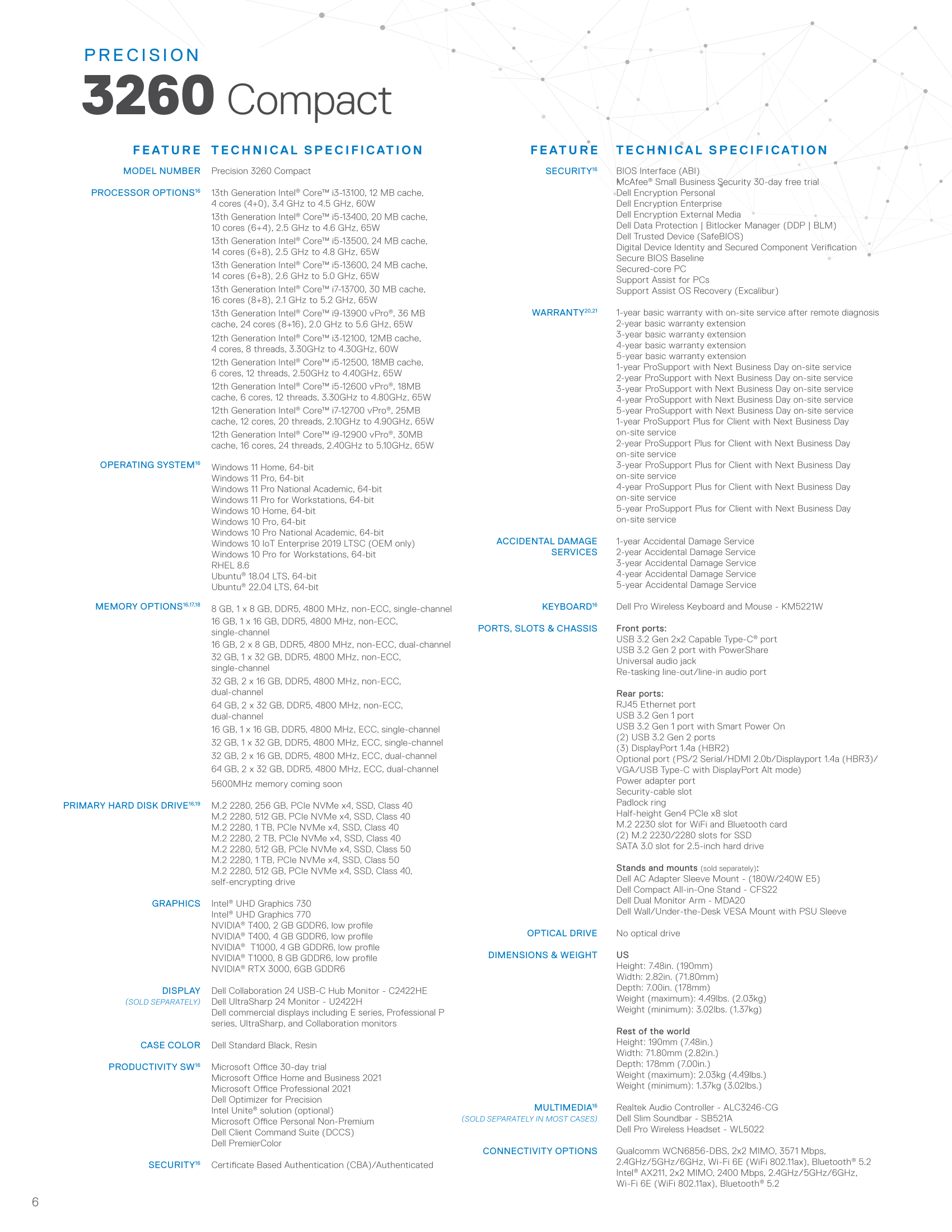 PRECISION
3260 Compact

| FEATURE | TECHNICAL SPECIFICATION |
|---|---|
| MODEL NUMBER | Precision 3260 Compact |
| PROCESSOR OPTIONS$^{16}$ | 13th Generation Intel® Core™ i3-13100, 12 MB cache, 4 cores (4+0), 3.4 GHz to 4.5 GHz, 60W<br>13th Generation Intel® Core™ i5-13400, 20 MB cache, 10 cores (6+4), 2.5 GHz to 4.6 GHz, 65W<br>13th Generation Intel® Core™ i5-13500, 24 MB cache, 14 cores (6+8), 2.5 GHz to 4.8 GHz, 65W<br>13th Generation Intel® Core™ i5-13600, 24 MB cache, 14 cores (6+8), 2.6 GHz to 5.0 GHz, 65W<br>13th Generation Intel® Core™ i7-13700, 30 MB cache, 16 cores (8+8), 2.1 GHz to 5.2 GHz, 65W<br>13th Generation Intel® Core™ i9-13900 vPro®, 36 MB cache, 24 cores (8+16), 2.0 GHz to 5.6 GHz, 65W<br>12th Generation Intel® Core™ i3-12100, 12MB cache, 4 cores, 8 threads, 3.30GHz to 4.30GHz, 60W<br>12th Generation Intel® Core™ i5-12500, 18MB cache, 6 cores, 12 threads, 2.50GHz to 4.40GHz, 65W<br>12th Generation Intel® Core™ i5-12600 vPro®, 18MB cache, 6 cores, 12 threads, 3.30GHz to 4.80GHz, 65W<br>12th Generation Intel® Core™ i7-12700 vPro®, 25MB cache, 12 cores, 20 threads, 2.10GHz to 4.90GHz, 65W<br>12th Generation Intel® Core™ i9-12900 vPro®, 30MB cache, 16 cores, 24 threads, 2.40GHz to 5.10GHz, 65W |
| OPERATING SYSTEM$^{16}$ | Windows 11 Home, 64-bit<br>Windows 11 Pro, 64-bit<br>Windows 11 Pro National Academic, 64-bit<br>Windows 11 Pro for Workstations, 64-bit<br>Windows 10 Home, 64-bit<br>Windows 10 Pro, 64-bit<br>Windows 10 Pro National Academic, 64-bit<br>Windows 10 IoT Enterprise 2019 LTSC (OEM only)<br>Windows 10 Pro for Workstations, 64-bit<br>RHEL 8.6<br>Ubuntu® 18.04 LTS, 64-bit<br>Ubuntu® 22.04 LTS, 64-bit |
| MEMORY OPTIONS$^{16,17,18}$ | 8 GB, 1 x 8 GB, DDR5, 4800 MHz, non-ECC, single-channel<br>16 GB, 1 x 16 GB, DDR5, 4800 MHz, non-ECC, single-channel<br>16 GB, 2 x 8 GB, DDR5, 4800 MHz, non-ECC, dual-channel<br>32 GB, 1 x 32 GB, DDR5, 4800 MHz, non-ECC, single-channel<br>32 GB, 2 x 16 GB, DDR5, 4800 MHz, non-ECC, dual-channel<br>64 GB, 2 x 32 GB, DDR5, 4800 MHz, non-ECC, dual-channel<br>16 GB, 1 x 16 GB, DDR5, 4800 MHz, ECC, single-channel<br>32 GB, 1 x 32 GB, DDR5, 4800 MHz, ECC, single-channel<br>32 GB, 2 x 16 GB, DDR5, 4800 MHz, ECC, dual-channel<br>64 GB, 2 x 32 GB, DDR5, 4800 MHz, ECC, dual-channel<br>5600MHz memory coming soon |
| PRIMARY HARD DISK DRIVE$^{16,19}$ | M.2 2280, 256 GB, PCIe NVMe x4, SSD, Class 40<br>M.2 2280, 512 GB, PCIe NVMe x4, SSD, Class 40<br>M.2 2280, 1 TB, PCIe NVMe x4, SSD, Class 40<br>M.2 2280, 2 TB, PCIe NVMe x4, SSD, Class 40<br>M.2 2280, 512 GB, PCIe NVMe x4, SSD, Class 50<br>M.2 2280, 1 TB, PCIe NVMe x4, SSD, Class 50<br>M.2 2280, 512 GB, PCIe NVMe x4, SSD, Class 40, self-encrypting drive |
| GRAPHICS | Intel® UHD Graphics 730<br>Intel® UHD Graphics 770<br>NVIDIA® T400, 2 GB GDDR6, low profile<br>NVIDIA® T400, 4 GB GDDR6, low profile<br>NVIDIA® T1000, 4 GB GDDR6, low profile<br>NVIDIA® T1000, 8 GB GDDR6, low profile<br>NVIDIA® RTX 3000, 6GB GDDR6 |
| DISPLAY (SOLD SEPARATELY) | Dell Collaboration 24 USB-C Hub Monitor - C2422HE<br>Dell UltraSharp 24 Monitor - U2422H<br>Dell commercial displays including E series, Professional P series, UltraSharp, and Collaboration monitors |
| CASE COLOR | Dell Standard Black, Resin |
| PRODUCTIVITY SW$^{16}$ | Microsoft Office 30-day trial<br>Microsoft Office Home and Business 2021<br>Microsoft Office Professional 2021<br>Dell Optimizer for Precision<br>Intel Unite® solution (optional)<br>Microsoft Office Personal Non-Premium<br>Dell Client Command Suite (DCCS)<br>Dell PremierColor |
| SECURITY$^{16}$ | Certificate Based Authentication (CBA)/Authenticated |

| FEATURE | TECHNICAL SPECIFICATION |
|---|---|
| SECURITY$^{16}$ | BIOS Interface (ABI)<br>McAfee® Small Business Security 30-day free trial<br>Dell Encryption Personal<br>Dell Encryption Enterprise<br>Dell Encryption External Media<br>Dell Data Protection \| Bitlocker Manager (DDP \| BLM)<br>Dell Trusted Device (SafeBIOS)<br>Digital Device Identity and Secured Component Verification<br>Secure BIOS Baseline<br>Secured-core PC<br>Support Assist for PCs<br>Support Assist OS Recovery (Excalibur) |
| WARRANTY$^{20,21}$ | 1-year basic warranty with on-site service after remote diagnosis<br>2-year basic warranty extension<br>3-year basic warranty extension<br>4-year basic warranty extension<br>5-year basic warranty extension<br>1-year ProSupport with Next Business Day on-site service<br>2-year ProSupport with Next Business Day on-site service<br>3-year ProSupport with Next Business Day on-site service<br>4-year ProSupport with Next Business Day on-site service<br>5-year ProSupport with Next Business Day on-site service<br>1-year ProSupport Plus for Client with Next Business Day on-site service<br>2-year ProSupport Plus for Client with Next Business Day on-site service<br>3-year ProSupport Plus for Client with Next Business Day on-site service<br>4-year ProSupport Plus for Client with Next Business Day on-site service<br>5-year ProSupport Plus for Client with Next Business Day on-site service |
| ACCIDENTAL DAMAGE SERVICES | 1-year Accidental Damage Service<br>2-year Accidental Damage Service<br>3-year Accidental Damage Service<br>4-year Accidental Damage Service<br>5-year Accidental Damage Service |
| KEYBOARD$^{16}$ | Dell Pro Wireless Keyboard and Mouse - KM5221W |
| PORTS, SLOTS & CHASSIS | Front ports:<br>USB 3.2 Gen 2x2 Capable Type-C® port<br>USB 3.2 Gen 2 port with PowerShare<br>Universal audio jack<br>Re-tasking line-out/line-in audio port<br><br>Rear ports:<br>RJ45 Ethernet port<br>USB 3.2 Gen 1 port<br>USB 3.2 Gen 1 port with Smart Power On<br>(2) USB 3.2 Gen 2 ports<br>(3) DisplayPort 1.4a (HBR2)<br>Optional port (PS/2 Serial/HDMI 2.0b/Displayport 1.4a (HBR3)/ VGA/USB Type-C with DisplayPort Alt mode)<br>Power adapter port<br>Security-cable slot<br>Padlock ring<br>Half-height Gen4 PCIe x8 slot<br>M.2 2230 slot for WiFi and Bluetooth card<br>(2) M.2 2230/2280 slots for SSD<br>SATA 3.0 slot for 2.5-inch hard drive<br><br>Stands and mounts (sold separately):<br>Dell AC Adapter Sleeve Mount - (180W/240W E5)<br>Dell Compact All-in-One Stand - CFS22<br>Dell Dual Monitor Arm - MDA20<br>Dell Wall/Under-the-Desk VESA Mount with PSU Sleeve |
| OPTICAL DRIVE | No optical drive |
| DIMENSIONS & WEIGHT | US<br>Height: 7.48in. (190mm)<br>Width: 2.82in. (71.80mm)<br>Depth: 7.00in. (178mm)<br>Weight (maximum): 4.49lbs. (2.03kg)<br>Weight (minimum): 3.02lbs. (1.37kg)<br><br>Rest of the world<br>Height: 190mm (7.48in.)<br>Width: 71.80mm (2.82in.)<br>Depth: 178mm (7.00in.)<br>Weight (maximum): 2.03kg (4.49lbs.)<br>Weight (minimum): 1.37kg (3.02lbs.) |
| MULTIMEDIA$^{16}$ (SOLD SEPARATELY IN MOST CASES) | Realtek Audio Controller - ALC3246-CG<br>Dell Slim Soundbar - SB521A<br>Dell Pro Wireless Headset - WL5022 |
| CONNECTIVITY OPTIONS | Qualcomm WCN6856-DBS, 2x2 MIMO, 3571 Mbps, 2.4GHz/5GHz/6GHz, Wi-Fi 6E (WiFi 802.11ax), Bluetooth® 5.2<br>Intel® AX211, 2x2 MIMO, 2400 Mbps, 2.4GHz/5GHz/6GHz, Wi-Fi 6E (WiFi 802.11ax), Bluetooth® 5.2 |

6